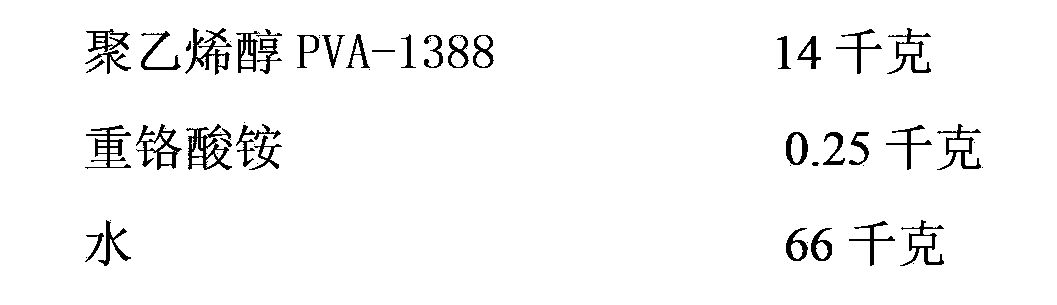 聚乙烯醇 PVA-1388 14 千克

重铬酸铵 0.25 千克

水 66 千克